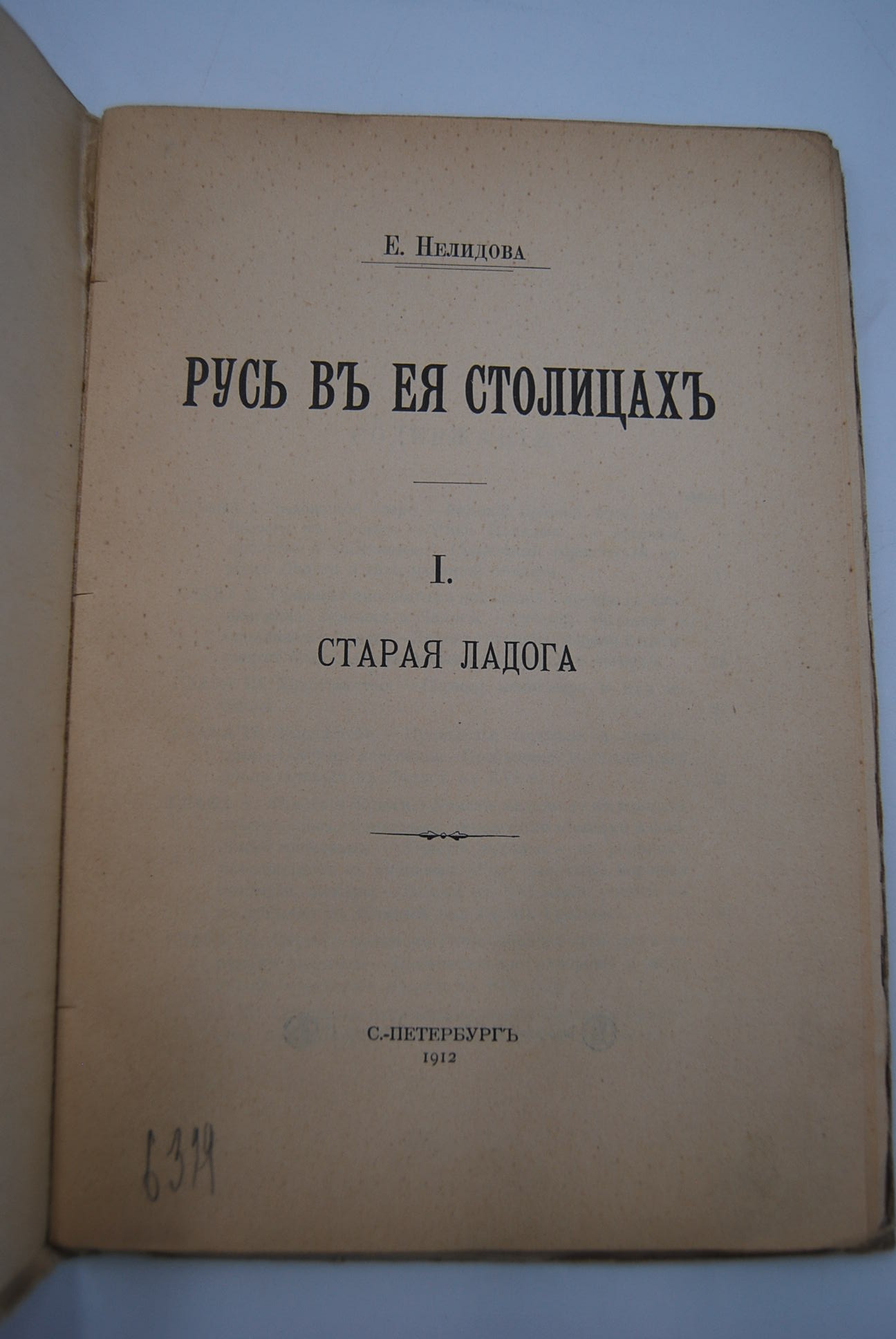 Е. Нелидова

РУСЬ ВЪ ЕЯ СТОЛИЦАХЪ

I.

СТАРАЯ ЛАДОГА

С.-ПЕТЕРБУРГЪ
1912

6319